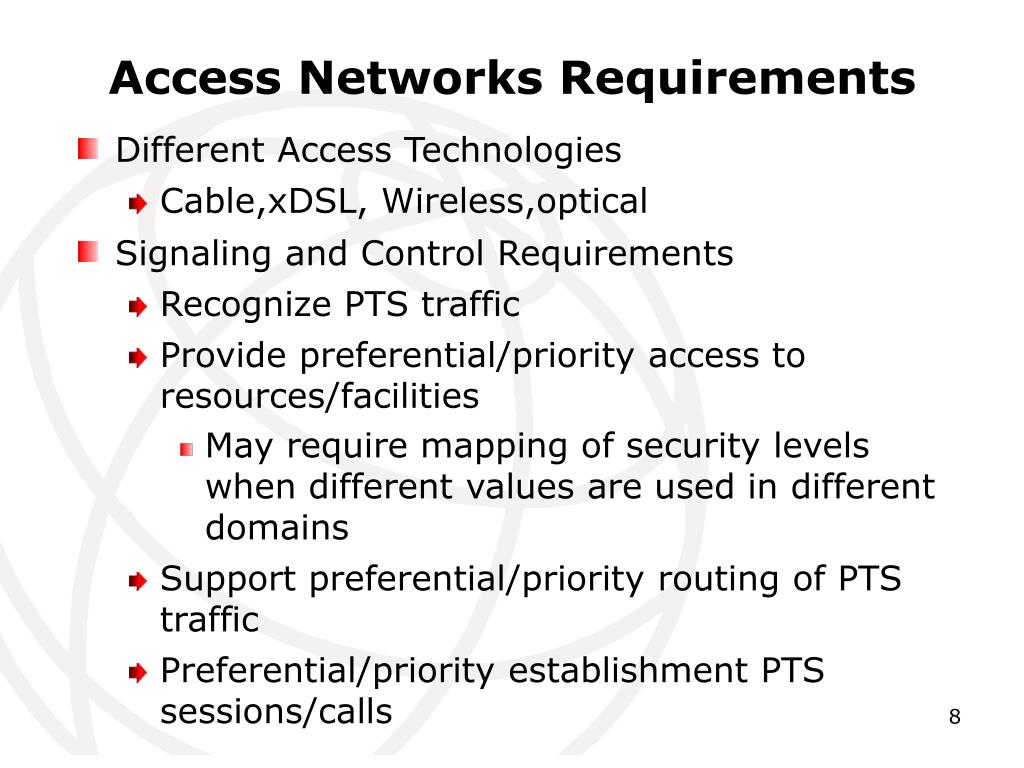 Access Networks Requirements

Different Access Technologies

Cable,xDSL, Wireless,optical

Signaling and Control Requirements

Recognize PTS traffic

Provide preferential/priority access to resources/facilities

May require mapping of security levels when different values are used in different domains

Support preferential/priority routing of PTS traffic

Preferential/priority establishment PTS sessions/calls

8